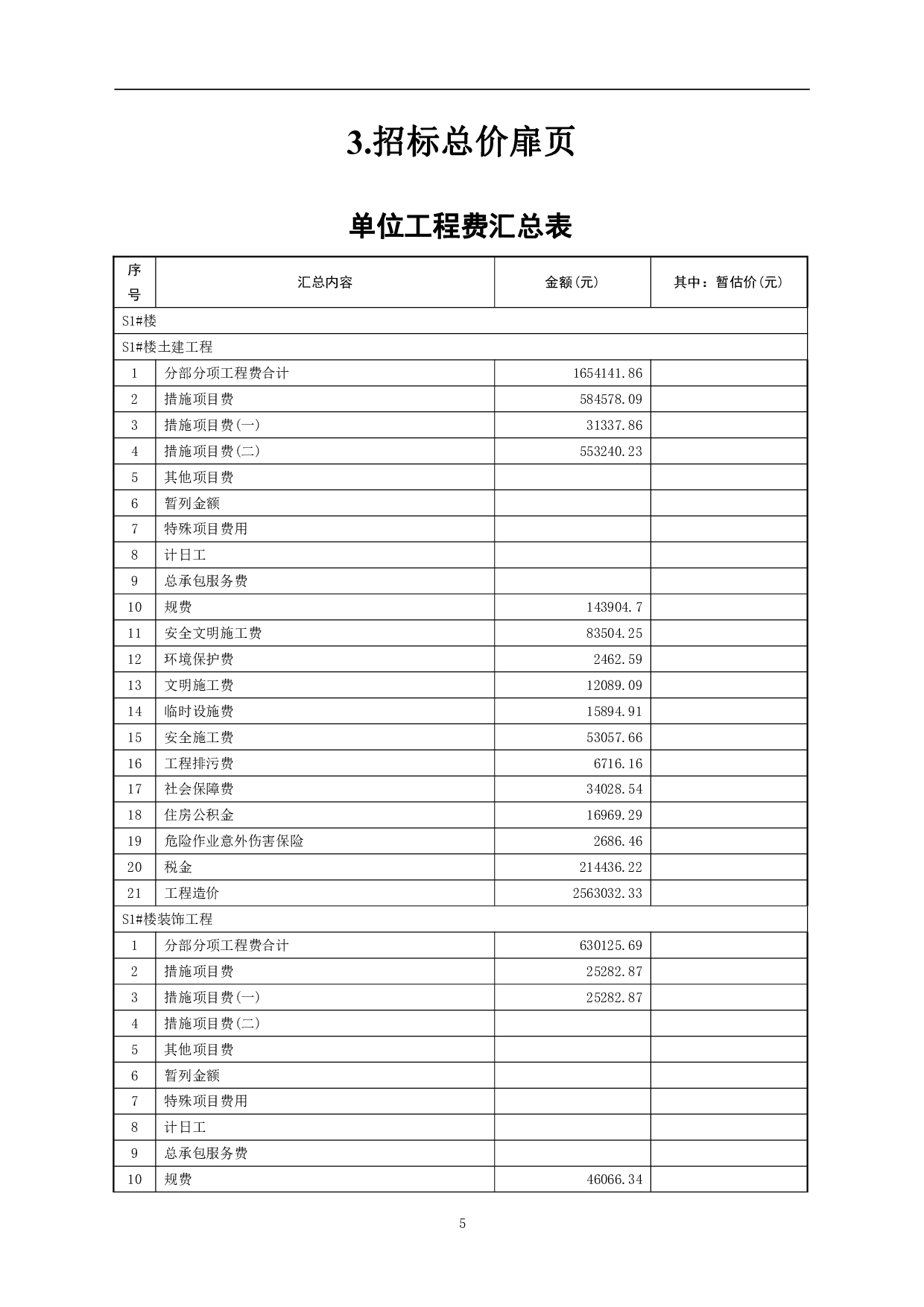 3.招标总价扉页

单位工程费汇总表

| 序号 | 汇总内容 | 金额(元) | 其中：暂估价(元) |
|---|---|---|---|
| S1#楼 | | | |
| S1#楼土建工程 | | | |
| 1 | 分部分项工程费合计 | 1654141.86 | |
| 2 | 措施项目费 | 584578.09 | |
| 3 | 措施项目费(一) | 31337.86 | |
| 4 | 措施项目费(二) | 553240.23 | |
| 5 | 其他项目费 | | |
| 6 | 暂列金额 | | |
| 7 | 特殊项目费用 | | |
| 8 | 计日工 | | |
| 9 | 总承包服务费 | | |
| 10 | 规费 | 143904.7 | |
| 11 | 安全文明施工费 | 83504.25 | |
| 12 | 环境保护费 | 2462.59 | |
| 13 | 文明施工费 | 12089.09 | |
| 14 | 临时设施费 | 15894.91 | |
| 15 | 安全施工费 | 53057.66 | |
| 16 | 工程排污费 | 6716.16 | |
| 17 | 社会保障费 | 34028.54 | |
| 18 | 住房公积金 | 16969.29 | |
| 19 | 危险作业意外伤害保险 | 2686.46 | |
| 20 | 税金 | 214436.22 | |
| 21 | 工程造价 | 2563032.33 | |
| S1#楼装饰工程 | | | |
| 1 | 分部分项工程费合计 | 630125.69 | |
| 2 | 措施项目费 | 25282.87 | |
| 3 | 措施项目费(一) | 25282.87 | |
| 4 | 措施项目费(二) | | |
| 5 | 其他项目费 | | |
| 6 | 暂列金额 | | |
| 7 | 特殊项目费用 | | |
| 8 | 计日工 | | |
| 9 | 总承包服务费 | | |
| 10 | 规费 | 46066.34 | |

5